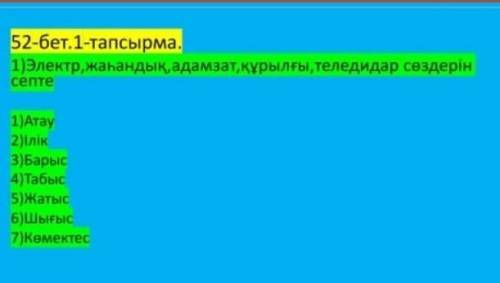 52-бет.1-тапсырма.

1)Электр,жаһандық,адамзат,құрылғы,теледидар сөздерін септе

1)Атау
2)Ілік
3)Барыс
4)Табыс
5)Жатыс
6)Шығыс
7)Көмектес